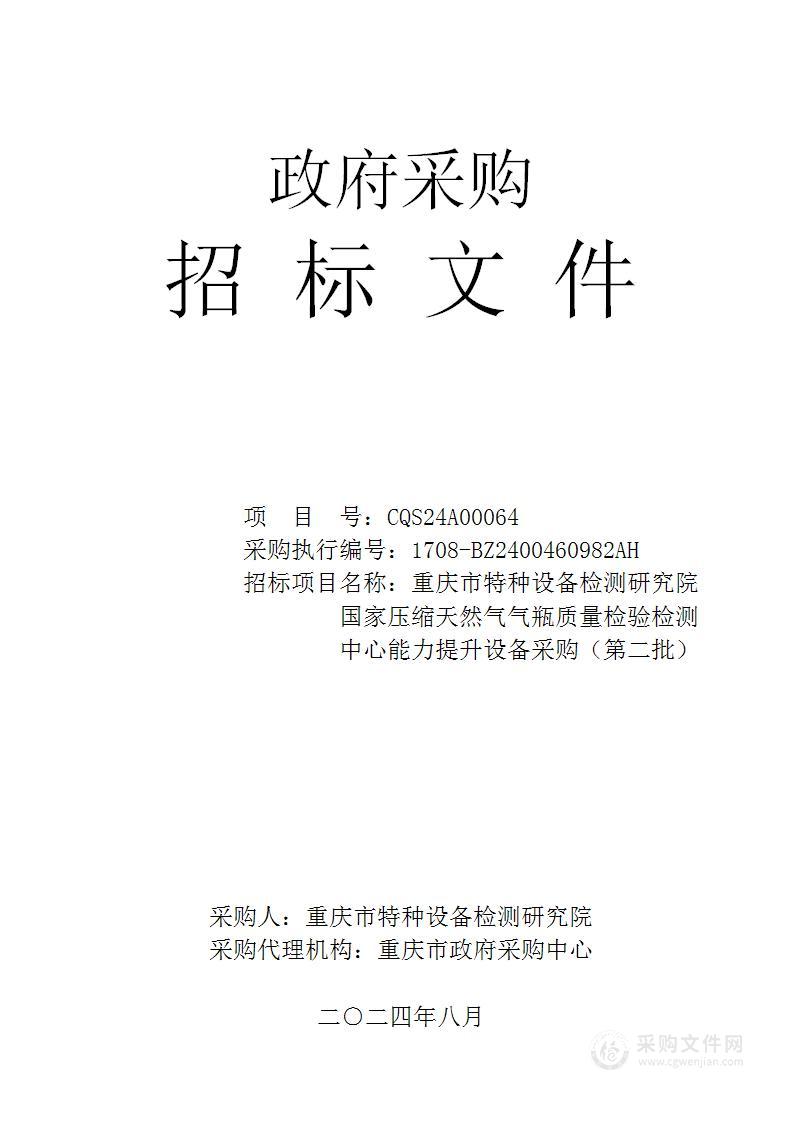 政府采购

招 标 文 件

项 目 号：CQS24A00064
采购执行编号：1708-BZ2400460982AH
招标项目名称：重庆市特种设备检测研究院国家压缩天然气气瓶质量检验检测中心能力提升设备采购（第二批）

采购人：重庆市特种设备检测研究院
采购代理机构：重庆市政府采购中心

二〇二四年八月

采购文件网
www.cgwenjian.com